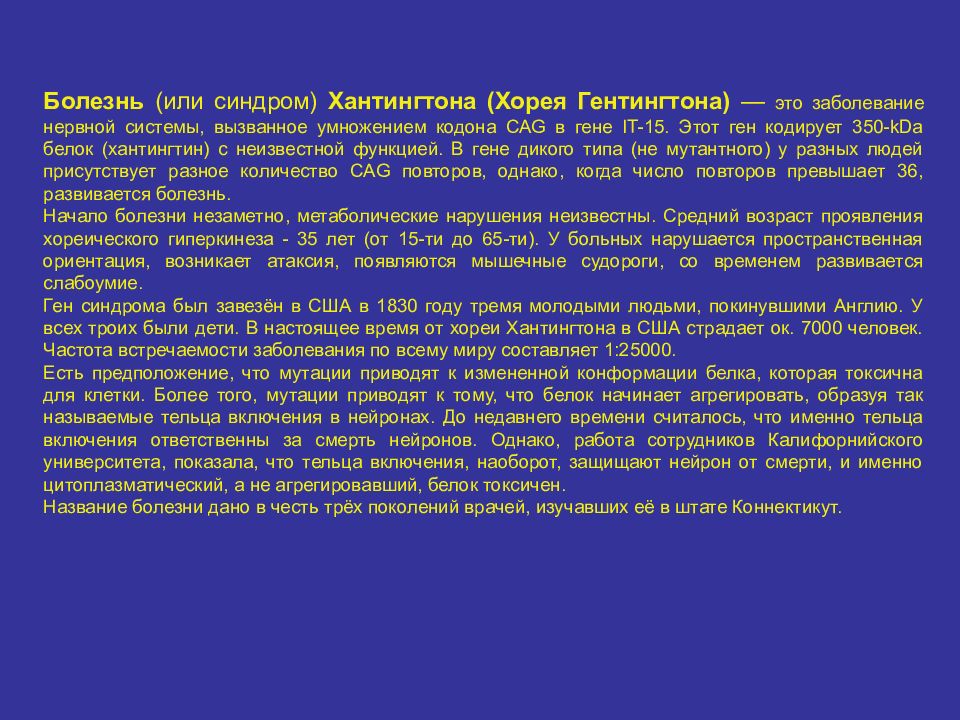 Болезнь (или синдром) Хантингтона (Хорея Гентингтона) — это заболевание нервной системы, вызванное умножением кодона CAG в гене IT-15. Этот ген кодирует 350-kDa белок (хантингтин) с неизвестной функцией. В гене дикого типа (не мутантного) у разных людей присутствует разное количество CAG повторов, однако, когда число повторов превышает 36, развивается болезнь.
Начало болезни незаметно, метаболические нарушения неизвестны. Средний возраст проявления хореического гиперкинеза - 35 лет (от 15-ти до 65-ти). У больных нарушается пространственная ориентация, возникает атаксия, появляются мышечные судороги, со временем развивается слабоумие.
Ген синдрома был завезён в США в 1830 году тремя молодыми людьми, покинувшими Англию. У всех троих были дети. В настоящее время от хореи Хантингтона в США страдает ок. 7000 человек. Частота встречаемости заболевания по всему миру составляет 1:25000.
Есть предположение, что мутации приводят к измененной конформации белка, которая токсична для клетки. Более того, мутации приводят к тому, что белок начинает агрегировать, образуя так называемые тельца включения в нейронах. До недавнего времени считалось, что именно тельца включения ответственны за смерть нейронов. Однако, работа сотрудников Калифорнийского университета, показала, что тельца включения, наоборот, защищают нейрон от смерти, и именно цитоплазматический, а не агрегировавший, белок токсичен.
Название болезни дано в честь трёх поколений врачей, изучавших её в штате Коннектикут.